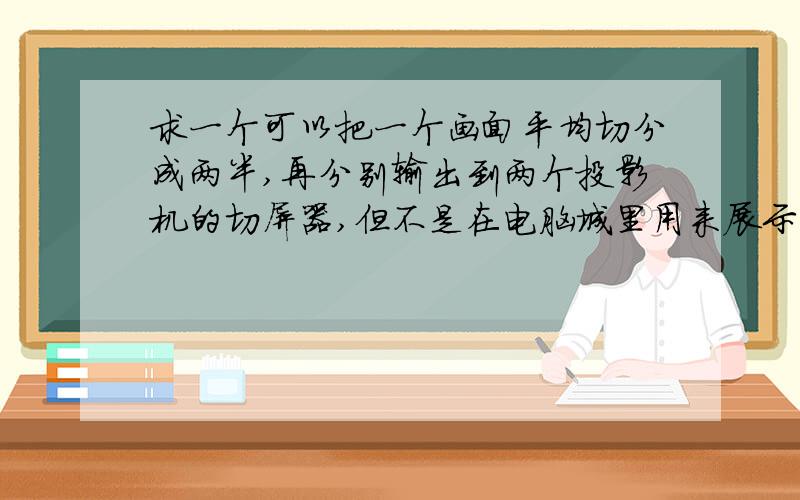 求一个可以把一个画面平均切分成两半,再分别输出到两个投影机的切屏器,但不是在电脑城里用来展示